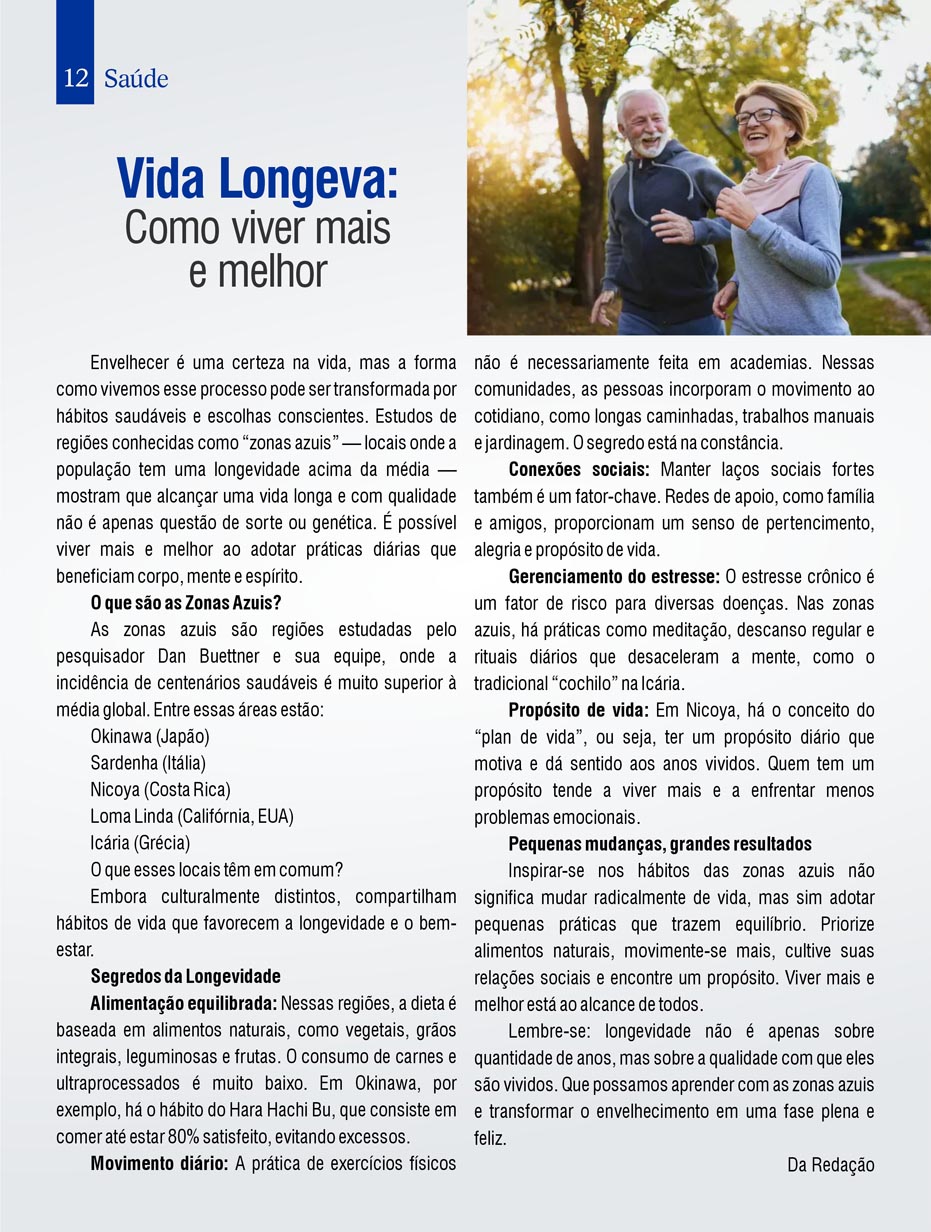 12 Saúde

Vida Longeva:
Como viver mais e melhor

Envelhecer é uma certeza na vida, mas a forma como vivemos esse processo pode ser transformada por hábitos saudáveis e escolhas conscientes. Estudos de regiões conhecidas como “zonas azuis” — locais onde a população tem uma longevidade acima da média — mostram que alcançar uma vida longa e com qualidade não é apenas questão de sorte ou genética. É possível viver mais e melhor ao adotar práticas diárias que beneficiam corpo, mente e espírito.

O que são as Zonas Azuis?

As zonas azuis são regiões estudadas pelo pesquisador Dan Buettner e sua equipe, onde a incidência de centenários saudáveis é muito superior à média global. Entre essas áreas estão:

Okinawa (Japão)
Sardenha (Itália)
Nicoya (Costa Rica)
Loma Linda (Califórnia, EUA)
Icária (Grécia)

O que esses locais têm em comum?

Embora culturalmente distintos, compartilham hábitos de vida que favorecem a longevidade e o bem-estar.

Segredos da Longevidade

Alimentação equilibrada: Nessas regiões, a dieta é baseada em alimentos naturais, como vegetais, grãos integrais, leguminosas e frutas. O consumo de carnes e ultraprocessados é muito baixo. Em Okinawa, por exemplo, há o hábito do Hara Hachi Bu, que consiste em comer até estar 80% satisfeito, evitando excessos.

Movimento diário: A prática de exercícios físicos não é necessariamente feita em academias. Nessas comunidades, as pessoas incorporam o movimento ao cotidiano, como longas caminhadas, trabalhos manuais e jardinagem. O segredo está na constância.

Conexões sociais: Manter laços sociais fortes também é um fator-chave. Redes de apoio, como família e amigos, proporcionam um senso de pertencimento, alegria e propósito de vida.

Gerenciamento do estresse: O estresse crônico é um fator de risco para diversas doenças. Nas zonas azuis, há práticas como meditação, descanso regular e rituais diários que desaceleram a mente, como o tradicional “cochilo” na Icária.

Propósito de vida: Em Nicoya, há o conceito do “plan de vida”, ou seja, ter um propósito diário que motiva e dá sentido aos anos vividos. Quem tem um propósito tende a viver mais e a enfrentar menos problemas emocionais.

Pequenas mudanças, grandes resultados

Inspirar-se nos hábitos das zonas azuis não significa mudar radicalmente de vida, mas sim adotar pequenas práticas que trazem equilíbrio. Priorize alimentos naturais, movimente-se mais, cultive suas relações sociais e encontre um propósito. Viver mais e melhor está ao alcance de todos.

Lembre-se: longevidade não é apenas sobre quantidade de anos, mas sobre a qualidade com que eles são vividos. Que possamos aprender com as zonas azuis e transformar o envelhecimento em uma fase plena e feliz.

Da Redação